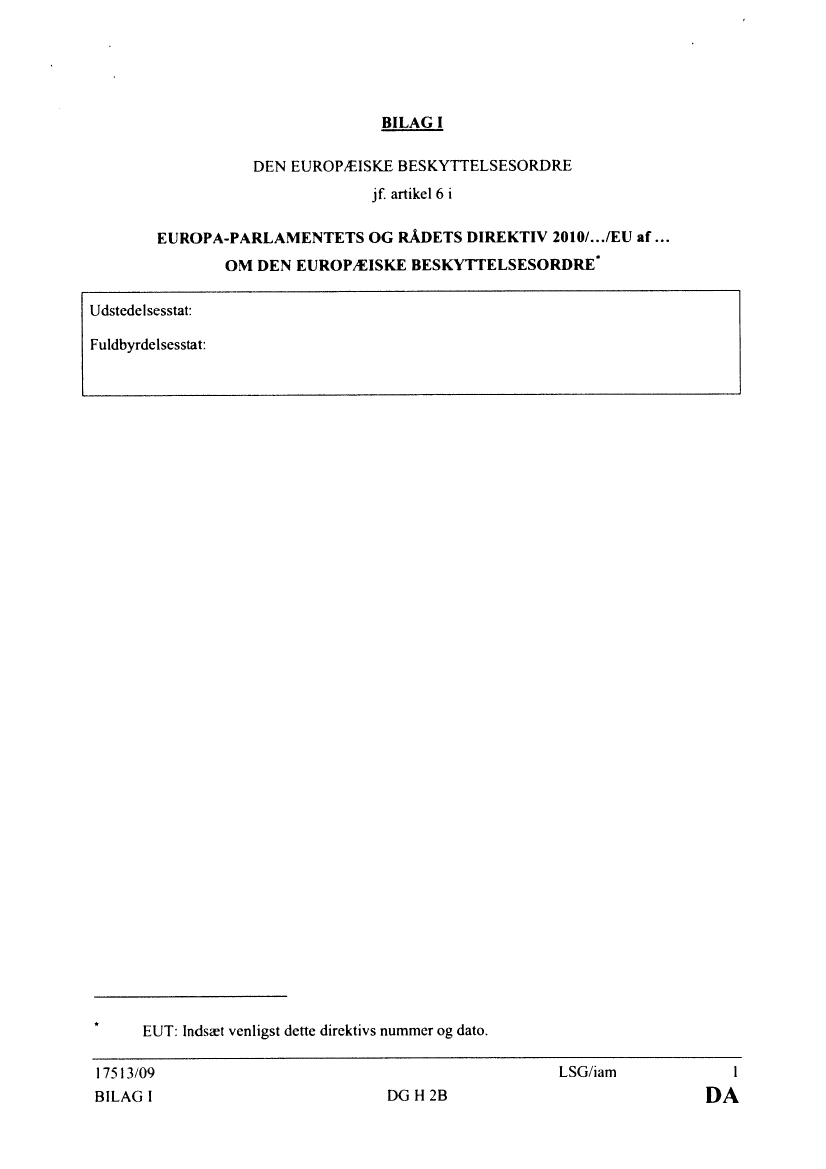 BILAG I

DEN EUROPÆISKE BESKYTTELSESORDRE
jf. artikel 6 i

EUROPA-PARLAMENTETS OG RÅDETS DIREKTIV 2010/…/EU af …
OM DEN EUROPÆISKE BESKYTTELSESORDRE*

Udstedelsesstat:

Fuldbyrdelsesstat:

* EUT: Indsæt venligst dette direktivs nummer og dato.

17513/09 LSG/iam 1
BILAG I DG H 2B DA